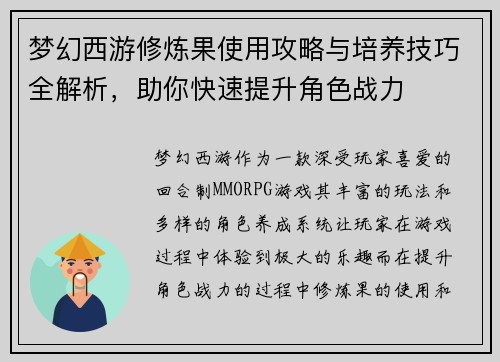 梦幻西游修炼果使用攻略与培养技巧全解析，助你快速提升角色战力

梦幻西游作为一款深受玩家喜爱的回合制MMORPG游戏其丰富的玩法和多样的角色养成系统让玩家在游戏过程中体验到极大的乐趣而在提升角色战力的过程中修炼果的使用和